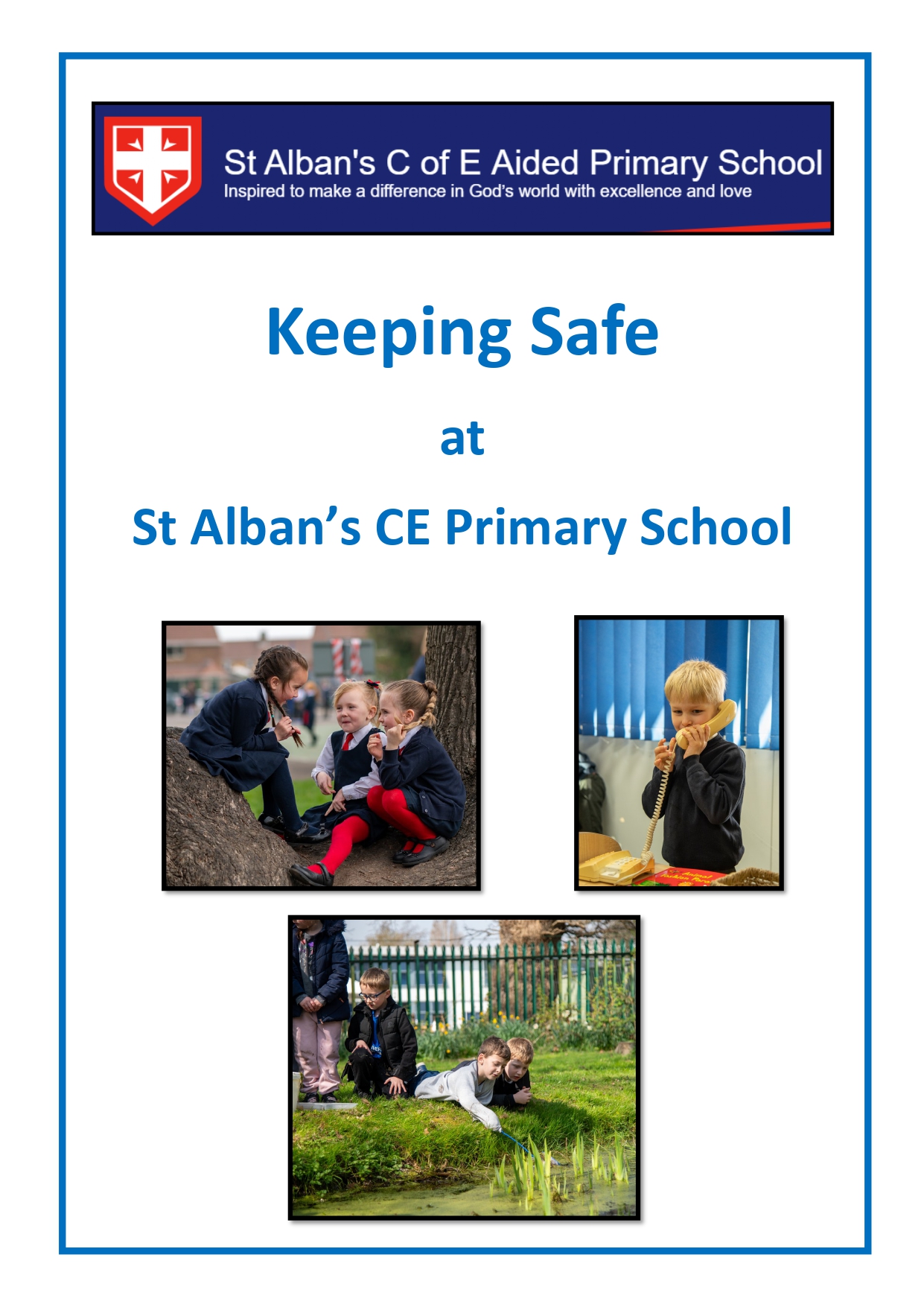 St Alban's C of E Aided Primary School
Inspired to make a difference in God's world with excellence and love

Keeping Safe

at

St Alban's CE Primary School